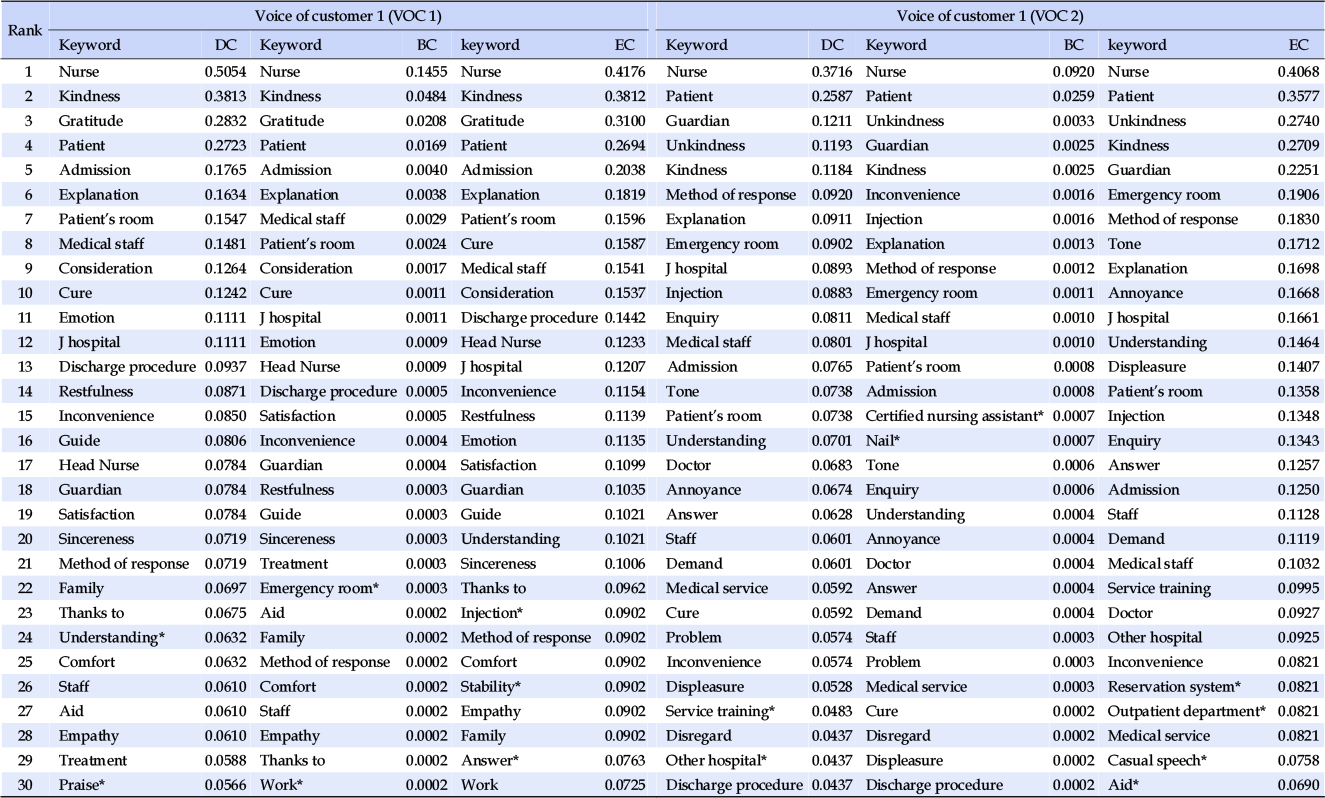 | Rank | Voice of customer 1 (VOC 1) | | | | | | Voice of customer 1 (VOC 2) | | | | | |
|---|---|---|---|---|---|---|---|---|---|---|---|---|
| | Keyword | DC | Keyword | BC | keyword | EC | Keyword | DC | Keyword | BC | keyword | EC |
| 1 | Nurse | 0.5054 | Nurse | 0.1455 | Nurse | 0.4176 | Nurse | 0.3716 | Nurse | 0.0920 | Nurse | 0.4068 |
| 2 | Kindness | 0.3813 | Kindness | 0.0484 | Kindness | 0.3812 | Patient | 0.2587 | Patient | 0.0259 | Patient | 0.3577 |
| 3 | Gratitude | 0.2832 | Gratitude | 0.0208 | Gratitude | 0.3100 | Guardian | 0.1211 | Unkindness | 0.0033 | Unkindness | 0.2740 |
| 4 | Patient | 0.2723 | Patient | 0.0169 | Patient | 0.2694 | Unkindness | 0.1193 | Guardian | 0.0025 | Kindness | 0.2709 |
| 5 | Admission | 0.1765 | Admission | 0.0040 | Admission | 0.2038 | Kindness | 0.1184 | Kindness | 0.0025 | Guardian | 0.2251 |
| 6 | Explanation | 0.1634 | Explanation | 0.0038 | Explanation | 0.1819 | Method of response | 0.0920 | Inconvenience | 0.0016 | Emergency room | 0.1906 |
| 7 | Patient's room | 0.1547 | Medical staff | 0.0029 | Patient's room | 0.1596 | Explanation | 0.0911 | Injection | 0.0016 | Method of response | 0.1830 |
| 8 | Medical staff | 0.1481 | Patient's room | 0.0024 | Cure | 0.1587 | Emergency room | 0.0902 | Explanation | 0.0013 | Tone | 0.1712 |
| 9 | Consideration | 0.1264 | Consideration | 0.0017 | Medical staff | 0.1541 | J hospital | 0.0893 | Method of response | 0.0012 | Explanation | 0.1698 |
| 10 | Cure | 0.1242 | Cure | 0.0011 | Consideration | 0.1537 | Injection | 0.0883 | Emergency room | 0.0011 | Annoyance | 0.1668 |
| 11 | Emotion | 0.1111 | J hospital | 0.0011 | Discharge procedure | 0.1442 | Enquiry | 0.0811 | Medical staff | 0.0010 | J hospital | 0.1661 |
| 12 | J hospital | 0.1111 | Emotion | 0.0009 | Head Nurse | 0.1233 | Medical staff | 0.0801 | J hospital | 0.0010 | Understanding | 0.1464 |
| 13 | Discharge procedure | 0.0937 | Head Nurse | 0.0009 | J hospital | 0.1207 | Admission | 0.0765 | Patient's room | 0.0008 | Displeasure | 0.1407 |
| 14 | Restfulness | 0.0871 | Discharge procedure | 0.0005 | Inconvenience | 0.1154 | Tone | 0.0738 | Admission | 0.0008 | Patient's room | 0.1358 |
| 15 | Inconvenience | 0.0850 | Satisfaction | 0.0005 | Restfulness | 0.1139 | Patient's room | 0.0738 | Certified nursing assistant* | 0.0007 | Injection | 0.1348 |
| 16 | Guide | 0.0806 | Inconvenience | 0.0004 | Emotion | 0.1135 | Understanding | 0.0701 | Nail* | 0.0007 | Enquiry | 0.1343 |
| 17 | Head Nurse | 0.0784 | Guardian | 0.0004 | Satisfaction | 0.1099 | Doctor | 0.0683 | Tone | 0.0006 | Answer | 0.1257 |
| 18 | Guardian | 0.0784 | Restfulness | 0.0003 | Guardian | 0.1035 | Annoyance | 0.0674 | Enquiry | 0.0006 | Admission | 0.1250 |
| 19 | Satisfaction | 0.0784 | Guide | 0.0003 | Guide | 0.1021 | Answer | 0.0628 | Understanding | 0.0004 | Staff | 0.1128 |
| 20 | Sincereness | 0.0719 | Sincereness | 0.0003 | Understanding | 0.1021 | Staff | 0.0601 | Annoyance | 0.0004 | Demand | 0.1119 |
| 21 | Method of response | 0.0719 | Treatment | 0.0003 | Sincereness | 0.1006 | Demand | 0.0601 | Doctor | 0.0004 | Medical staff | 0.1032 |
| 22 | Family | 0.0697 | Emergency room* | 0.0003 | Thanks to | 0.0962 | Medical service | 0.0592 | Answer | 0.0004 | Service training | 0.0995 |
| 23 | Thanks to | 0.0675 | Aid | 0.0002 | Injection* | 0.0902 | Cure | 0.0592 | Demand | 0.0004 | Doctor | 0.0927 |
| 24 | Understanding* | 0.0632 | Family | 0.0002 | Method of response | 0.0902 | Problem | 0.0574 | Staff | 0.0003 | Other hospital | 0.0925 |
| 25 | Comfort | 0.0632 | Method of response | 0.0002 | Comfort | 0.0902 | Inconvenience | 0.0574 | Problem | 0.0003 | Inconvenience | 0.0821 |
| 26 | Staff | 0.0610 | Comfort | 0.0002 | Stability* | 0.0902 | Displeasure | 0.0528 | Medical service | 0.0003 | Reservation system* | 0.0821 |
| 27 | Aid | 0.0610 | Staff | 0.0002 | Empathy | 0.0902 | Service training* | 0.0483 | Cure | 0.0002 | Outpatient department* | 0.0821 |
| 28 | Empathy | 0.0610 | Empathy | 0.0002 | Family | 0.0902 | Disregard | 0.0437 | Disregard | 0.0002 | Medical service | 0.0821 |
| 29 | Treatment | 0.0588 | Thanks to | 0.0002 | Answer* | 0.0763 | Other hospital* | 0.0437 | Displeasure | 0.0002 | Casual speech* | 0.0758 |
| 30 | Praise* | 0.0566 | Work* | 0.0002 | Work | 0.0725 | Discharge procedure | 0.0437 | Discharge procedure | 0.0002 | Aid* | 0.0690 |